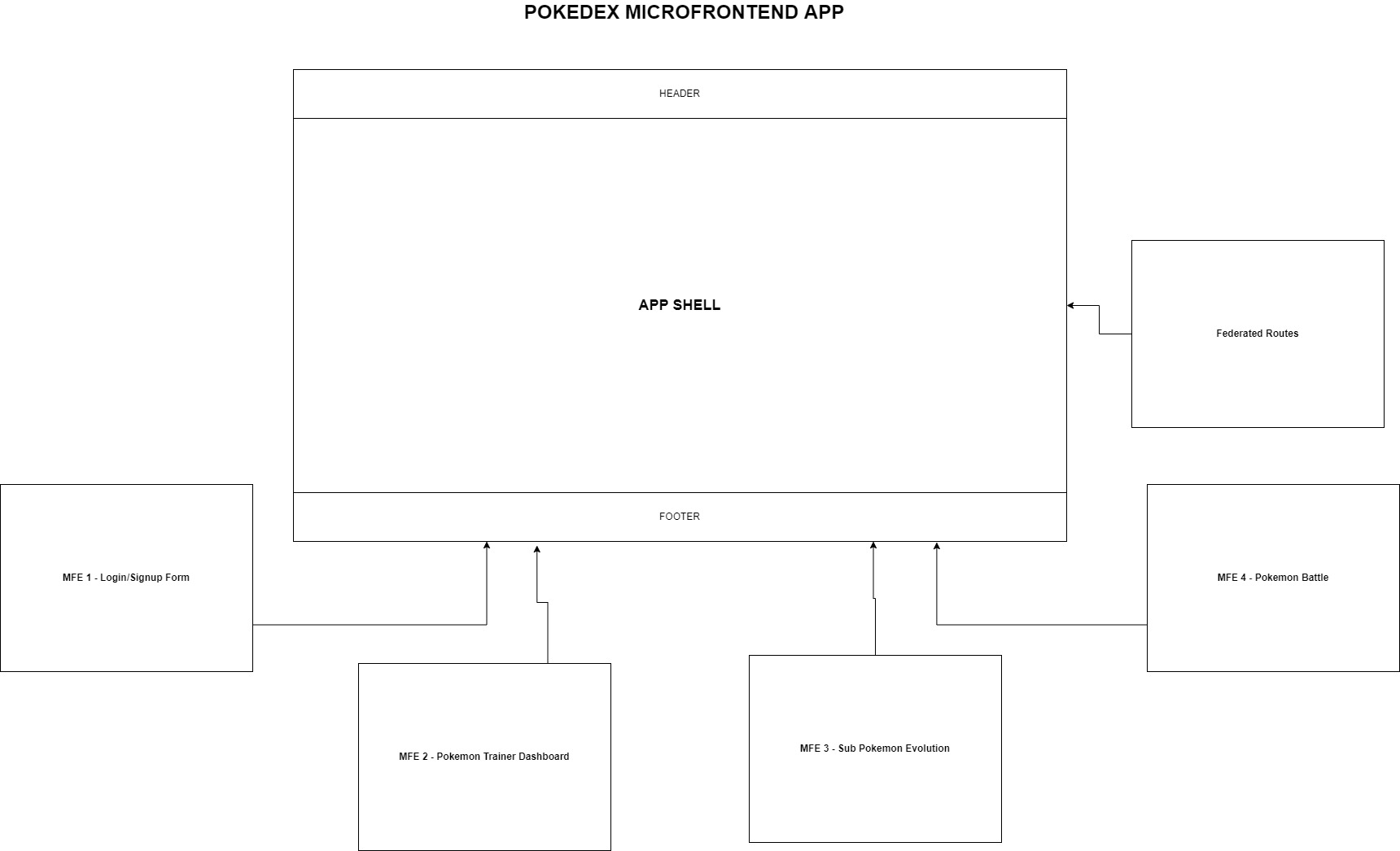 POKEDEX MICROFRONTEND APP

HEADER

APP SHELL

Federated Routes

FOOTER

MFE 1 - Login/Signup Form

MFE 4 - Pokemon Battle

MFE 2 - Pokemon Trainer Dashboard

MFE 3 - Sub Pokemon Evolution